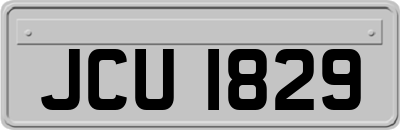 JCU 1829